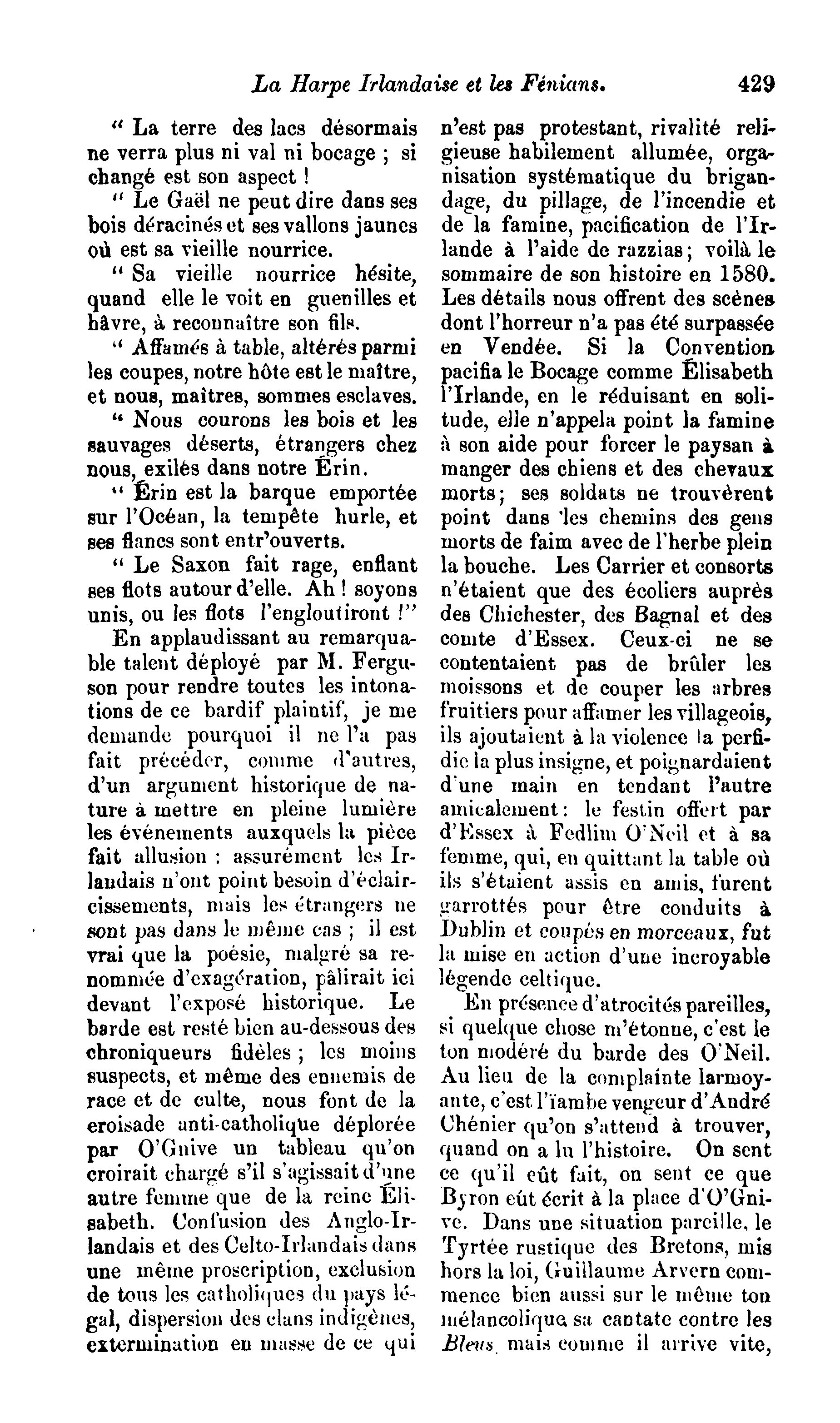 La Harpe Irlandaise et les Fénians. 429

" La terre des lacs désormais ne verra plus ni val ni bocage ; si changé est son aspect !

" Le Gaël ne peut dire dans ses bois déracinés et ses vallons jaunes où est sa vieille nourrice.

" Sa vieille nourrice hésite, quand elle le voit en guenilles et hâvre, à reconnaître son fils.

" Affamés à table, altérés parmi les coupes, notre hôte est le maître, et nous, maîtres, sommes esclaves.

" Nous courons les bois et les sauvages déserts, étrangers chez nous, exilés dans notre Érin.

" Érin est la barque emportée sur l'Océan, la tempête hurle, et ses flancs sont entr'ouverts.

" Le Saxon fait rage, enflant ses flots autour d'elle. Ah ! soyons unis, ou les flots l'engloutiront !"

En applaudissant au remarquable talent déployé par M. Ferguson pour rendre toutes les intonations de ce bardif plaintif, je me demande pourquoi il ne l'a pas fait précéder, comme d'autres, d'un argument historique de nature à mettre en pleine lumière les événements auxquels la pièce fait allusion : assurément les Irlandais n'ont point besoin d'éclaircissements, mais les étrangers ne sont pas dans le même cas ; il est vrai que la poésie, malgré sa renommée d'exagération, pâlirait ici devant l'exposé historique. Le barde est resté bien au-dessous des chroniqueurs fidèles ; les moins suspects, et même des ennemis de race et de culte, nous font de la croisade anti-catholique déplorée par O'Gnive un tableau qu'on croirait chargé s'il s'agissait d'une autre femme que de la reine Élisabeth. Confusion des Anglo-Irlandais et des Celto-Irlandais dans une même proscription, exclusion de tous les catholiques du pays légal, dispersion des clans indigènes, extermination en masse de ce qui n'est pas protestant, rivalité religieuse habilement allumée, organisation systématique du brigandage, du pillage, de l'incendie et de la famine, pacification de l'Irlande à l'aide de razzias ; voilà le sommaire de son histoire en 1580. Les détails nous offrent des scènes dont l'horreur n'a pas été surpassée en Vendée. Si la Convention pacifia le Bocage comme Élisabeth l'Irlande, en le réduisant en solitude, elle n'appela point la famine à son aide pour forcer le paysan à manger des chiens et des chevaux morts ; ses soldats ne trouvèrent point dans les chemins des gens morts de faim avec de l'herbe plein la bouche. Les Carrier et consorts n'étaient que des écoliers auprès des Chichester, des Bagnal et des comte d'Essex. Ceux-ci ne se contentaient pas de brûler les moissons et de couper les arbres fruitiers pour affamer les villageois, ils ajoutaient à la violence la perfidie la plus insigne, et poignardaient d'une main en tendant l'autre amicalement : le festin offert par d'Essex à Fedlim O'Neil et à sa femme, qui, en quittant la table où ils s'étaient assis en amis, furent garrottés pour être conduits à Dublin et coupés en morceaux, fut la mise en action d'une incroyable légende celtique.

En présence d'atrocités pareilles, si quelque chose m'étonne, c'est le ton modéré du barde des O'Neil. Au lieu de la complainte larmoyante, c'est l'ïambe vengeur d'André Chénier qu'on s'attend à trouver, quand on a lu l'histoire. On sent ce qu'il eût fait, on sent ce que Byron eût écrit à la place d'O'Gnive. Dans une situation pareille, le Tyrtée rustique des Bretons, mis hors la loi, Guillaume Arvern commence bien aussi sur le même ton mélancolique sa cantate contre les Bleus, mais comme il arrive vite,